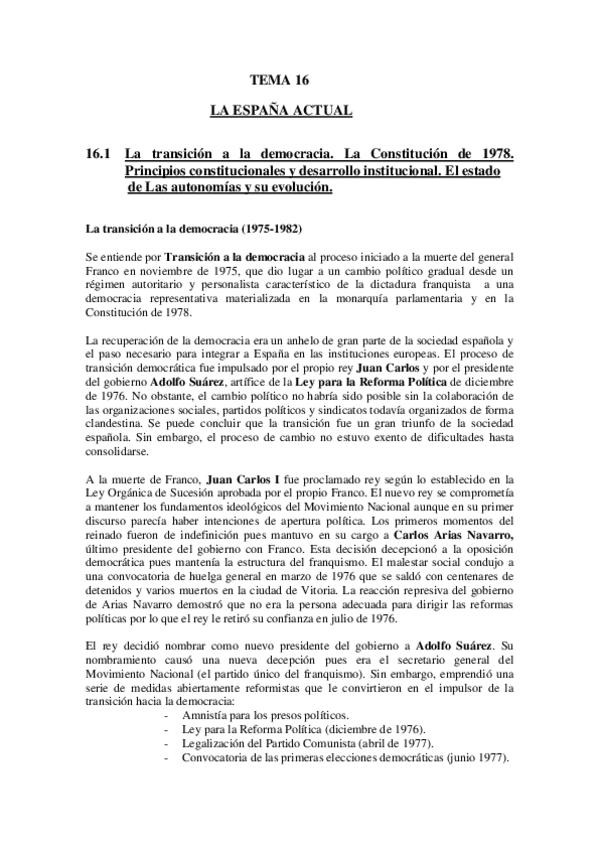 TEMA 16

LA ESPAÑA ACTUAL

16.1 La transición a la democracia. La Constitución de 1978. Principios constitucionales y desarrollo institucional. El estado de Las autonomías y su evolución.

La transición a la democracia (1975-1982)

Se entiende por Transición a la democracia al proceso iniciado a la muerte del general Franco en noviembre de 1975, que dio lugar a un cambio político gradual desde un régimen autoritario y personalista característico de la dictadura franquista a una democracia representativa materializada en la monarquía parlamentaria y en la Constitución de 1978.

La recuperación de la democracia era un anhelo de gran parte de la sociedad española y el paso necesario para integrar a España en las instituciones europeas. El proceso de transición democrática fue impulsado por el propio rey Juan Carlos y por el presidente del gobierno Adolfo Suárez, artífice de la Ley para la Reforma Política de diciembre de 1976. No obstante, el cambio político no habría sido posible sin la colaboración de las organizaciones sociales, partidos políticos y sindicatos todavía organizados de forma clandestina. Se puede concluir que la transición fue un gran triunfo de la sociedad española. Sin embargo, el proceso de cambio no estuvo exento de dificultades hasta consolidarse.

A la muerte de Franco, Juan Carlos I fue proclamado rey según lo establecido en la Ley Orgánica de Sucesión aprobada por el propio Franco. El nuevo rey se comprometía a mantener los fundamentos ideológicos del Movimiento Nacional aunque en su primer discurso parecía haber intenciones de apertura política. Los primeros momentos del reinado fueron de indefinición pues mantuvo en su cargo a Carlos Arias Navarro, último presidente del gobierno con Franco. Esta decisión decepcionó a la oposición democrática pues mantenía la estructura del franquismo. El malestar social condujo a una convocatoria de huelga general en marzo de 1976 que se saldó con centenares de detenidos y varios muertos en la ciudad de Vitoria. La reacción represiva del gobierno de Arias Navarro demostró que no era la persona adecuada para dirigir las reformas políticas por lo que el rey le retiró su confianza en julio de 1976.

El rey decidió nombrar como nuevo presidente del gobierno a Adolfo Suárez. Su nombramiento causó una nueva decepción pues era el secretario general del Movimiento Nacional (el partido único del franquismo). Sin embargo, emprendió una serie de medidas abiertamente reformistas que le convirtieron en el impulsor de la transición hacia la democracia:
- Amnistía para los presos políticos.
- Ley para la Reforma Política (diciembre de 1976).
- Legalización del Partido Comunista (abril de 1977).
- Convocatoria de las primeras elecciones democráticas (junio 1977).